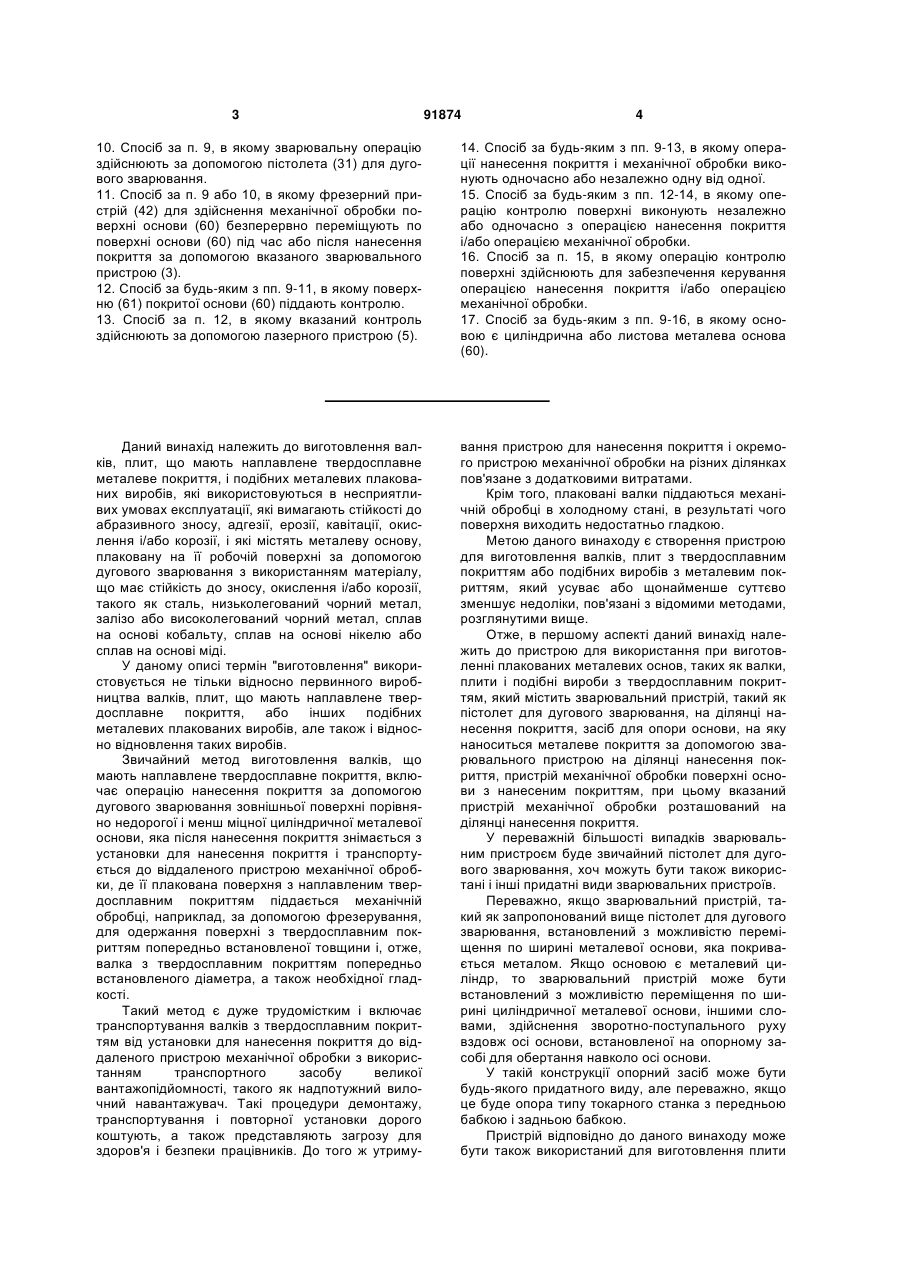 3

91874

4

10. Спосіб за п. 9, в якому зварювальну операцію здійснюють за допомогою пістолета (31) для дугового зварювання.
11. Спосіб за п. 9 або 10, в якому фрезерний пристрій (42) для здійснення механічної обробки поверхні основи (60) безперервно переміщують по поверхні основи (60) під час або після нанесення покриття за допомогою вказаного зварювального пристрою (3).
12. Спосіб за будь-яким з пп. 9-11, в якому поверхню (61) покритої основи (60) піддають контролю.
13. Спосіб за п. 12, в якому вказаний контроль здійснюють за допомогою лазерного пристрою (5).

14. Спосіб за будь-яким з пп. 9-13, в якому операції нанесення покриття і механічної обробки виконують одночасно або незалежно одну від одної.
15. Спосіб за будь-яким з пп. 12-14, в якому операцію контролю поверхні виконують незалежно або одночасно з операцією нанесення покриття і/або операцією механічної обробки.
16. Спосіб за п. 15, в якому операцію контролю поверхні здійснюють для забезпечення керування операцією нанесення покриття і/або операцією механічної обробки.
17. Спосіб за будь-яким з пп. 9-16, в якому основою є циліндрична або листова металева основа (60).

Даний винахід належить до виготовлення валків, плит, що мають наплавлене твердосплавне металеве покриття, і подібних металевих плакованих виробів, які використовуються в несприятливих умовах експлуатації, які вимагають стійкості до абразивного зносу, адгезії, ерозії, кавітації, окислення і/або корозії, і які містять металеву основу, плаковану на її робочій поверхні за допомогою дугового зварювання з використанням матеріалу, що має стійкість до зносу, окислення і/або корозії, такого як сталь, низьколегований чорний метал, залізо або високолегований чорний метал, сплав на основі кобальту, сплав на основі нікелю або сплав на основі міді.

У даному описі термін "виготовлення" використовується не тільки відносно первинного виробництва валків, плит, що мають наплавлене твердосплавне покриття, або інших подібних металевих плакованих виробів, але також і відносно відновлення таких виробів.

Звичайний метод виготовлення валків, що мають наплавлене твердосплавне покриття, включає операцію нанесення покриття за допомогою дугового зварювання зовнішньої поверхні порівняно недорогої і менш міцної циліндричної металевої основи, яка після нанесення покриття знімається з установки для нанесення покриття і транспортується до віддаленого пристрою механічної обробки, де її плакована поверхня з наплавленим твердосплавним покриттям піддається механічній обробці, наприклад, за допомогою фрезерування, для одержання поверхні з твердосплавним покриттям попередньо встановленої товщини і, отже, валка з твердосплавним покриттям попередньо встановленого діаметра, а також необхідної гладкості.

Такий метод є дуже трудомістким і включає транспортування валків з твердосплавним покриттям від установки для нанесення покриття до віддаленого пристрою механічної обробки з використанням транспортного засобу великої вантажопідйомності, такого як надпотужний вилочний навантажувач. Такі процедури демонтажу, транспортування і повторної установки дорого коштують, а також представляють загрозу для здоров'я і безпеки працівників. До того ж утримування пристрою для нанесення покриття і окремого пристрою механічної обробки на різних ділянках пов'язане з додатковими витратами.

Крім того, плаковані валки піддаються механічній обробці в холодному стані, в результаті чого поверхня виходить недостатньо гладкою.

Метою даного винаходу є створення пристрою для виготовлення валків, плит з твердосплавним покриттям або подібних виробів з металевим покриттям, який усуває або щонайменше суттєво зменшує недоліки, пов'язані з відомими методами, розглянутими вище.

Отже, в першому аспекті даний винахід належить до пристрою для використання при виготовленні плакованих металевих основ, таких як валки, плити і подібні вироби з твердосплавним покриттям, який містить зварювальний пристрій, такий як пістолет для дугового зварювання, на ділянці нанесення покриття, засіб для опори основи, на яку наноситься металеве покриття за допомогою зварювального пристрою на ділянці нанесення покриття, пристрій механічної обробки поверхні основи з нанесеним покриттям, при цьому вказаний пристрій механічної обробки розташований на ділянці нанесення покриття.

У переважній більшості випадків зварювальним пристроєм буде звичайний пістолет для дугового зварювання, хоч можуть бути також використані і інші придатні види зварювальних пристроїв.

Переважно, якщо зварювальний пристрій, такий як запропонований вище пістолет для дугового зварювання, встановлений з можливістю переміщення по ширині металевої основи, яка покривається металом. Якщо основою є металевий циліндр, то зварювальний пристрій може бути встановлений з можливістю переміщення по ширині циліндричної металевої основи, іншими словами, здійснення зворотно-поступального руху вздовж осі основи, встановленої на опорному засобі для обертання навколо осі основи.

У такій конструкції опорний засіб може бути будь-якого придатного виду, але переважно, якщо це буде опора типу токарного станка з передньою бабкою і задньою бабкою.

Пристрій відповідно до даного винаходу може бути також використаний для виготовлення плити